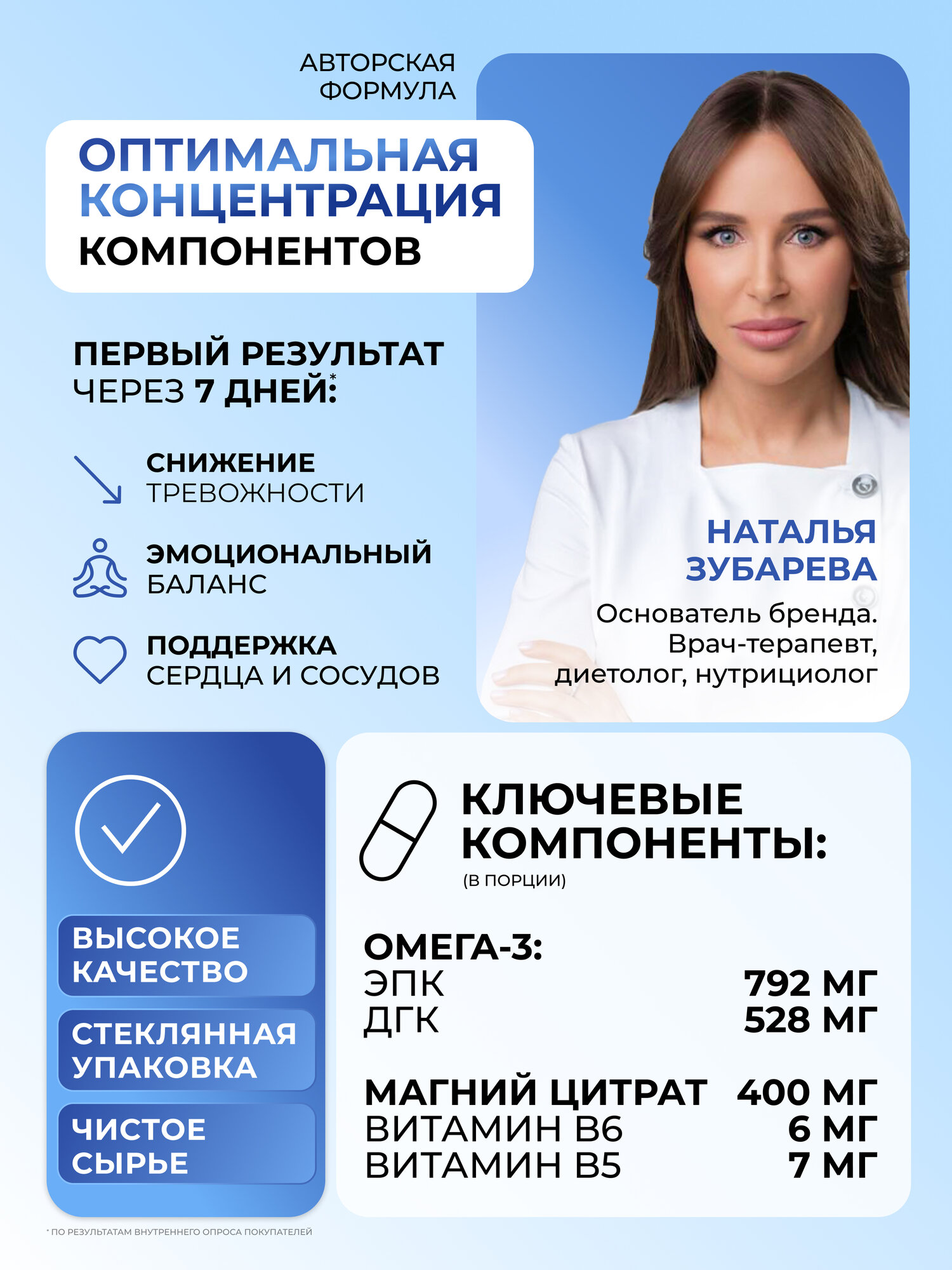 АВТОРСКАЯ ФОРМУЛА

ОПТИМАЛЬНАЯ КОНЦЕНТРАЦИЯ КОМПОНЕНТОВ

ПЕРВЫЙ РЕЗУЛЬТАТ ЧЕРЕЗ 7 ДНЕЙ:*

СНИЖЕНИЕ ТРЕВОЖНОСТИ

ЭМОЦИОНАЛЬНЫЙ БАЛАНС

ПОДДЕРЖКА СЕРДЦА И СОСУДОВ

НАТАЛЬЯ ЗУБАРЕВА

Основатель бренда. Врач-терапевт, диетолог, нутрициолог

ВЫСОКОЕ КАЧЕСТВО

СТЕКЛЯННАЯ УПАКОВКА

ЧИСТОЕ СЫРЬЕ

КЛЮЧЕВЫЕ КОМПОНЕНТЫ:
(В ПОРЦИИ)

ОМЕГА-3:
ЭПК 792 МГ
ДГК 528 МГ

МАГНИЙ ЦИТРАТ 400 МГ
ВИТАМИН B6 6 МГ
ВИТАМИН B5 7 МГ

* ПО РЕЗУЛЬТАТАМ ВНУТРЕННЕГО ОПРОСА ПОКУПАТЕЛЕЙ